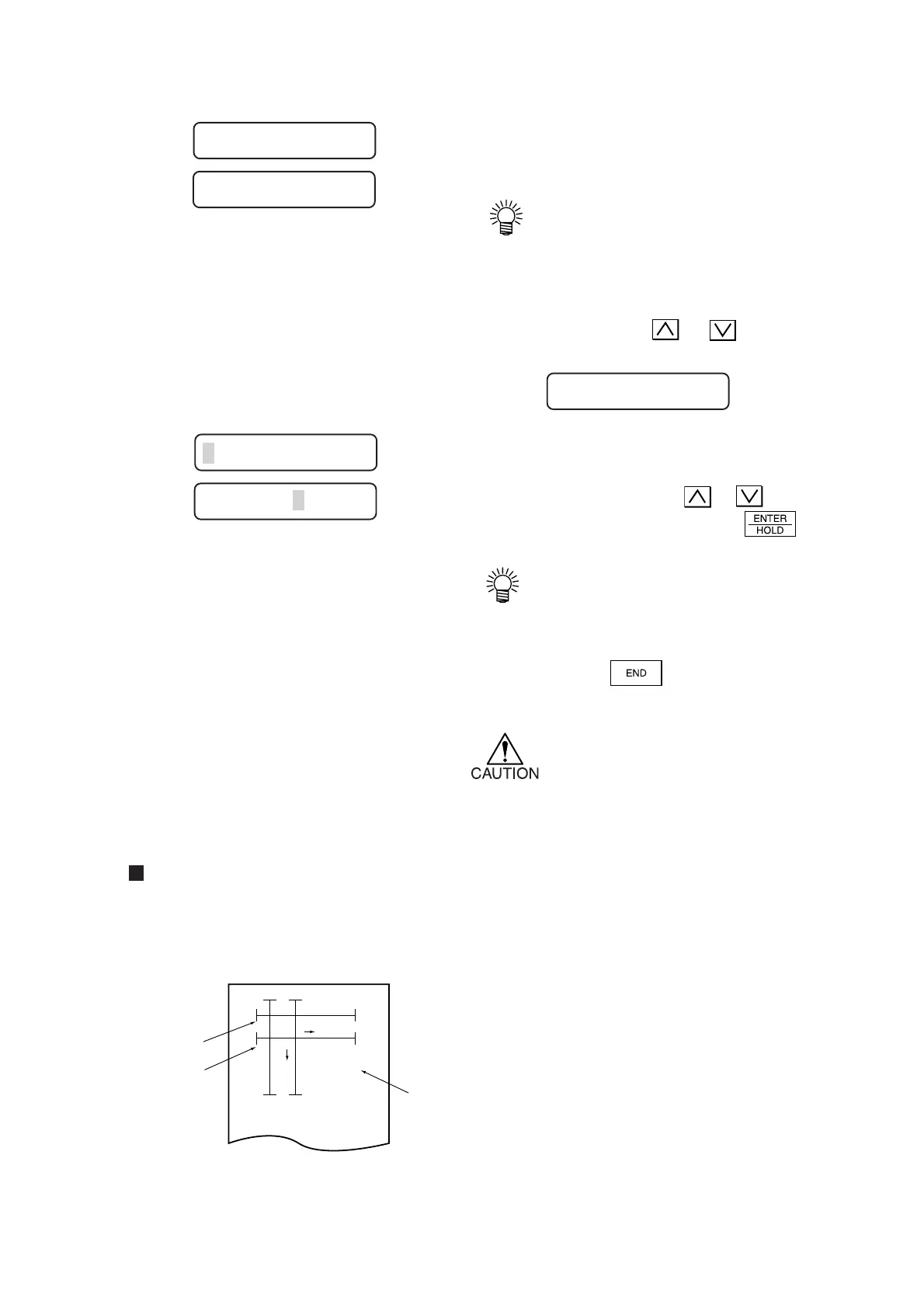 ENTER
HOLD

END

CAUTION